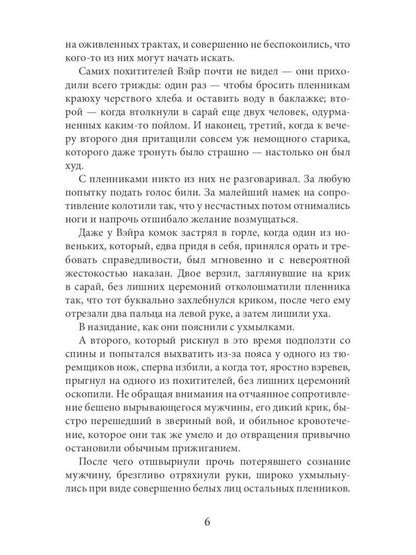 на оживленных трактах, и совершенно не беспокоились, что кого-то из них могут начать искать.

Самих похитителей Вэйр почти не видел — они приходили всего трижды: один раз — чтобы бросить пленникам краюху черствого хлеба и оставить воду в баклажке; второй — когда втолкнули в сарай еще двух человек, одурманенных каким-то пойлом. И наконец, третий, когда к вечеру второго дня притащили совсем уж немощного старика, которого даже тронуть было страшно — настолько он был худ.

С пленниками никто из них не разговаривал. За любую попытку подать голос били. За малейший намек на сопротивление колотили так, что у несчастных потом отнимались ноги и напрочь отшибало желание возмущаться.

Даже у Вэйра комок застрял в горле, когда один из новеньких, который, едва придя в себя, принялся орать и требовать справедливости, был мгновенно и с невероятной жестокостью наказан. Двое верзил, заглянувшие на крик в сарай, без лишних церемоний отколошматили пленника так, что тот буквально захлебнулся криком, после чего ему отрезали два пальца на левой руке, а затем лишили уха.

В назидание, как они пояснили с ухмылками.

А второго, который рискнул в это время подползти со спины и попытался выхватить из-за пояса у одного из тюремщиков нож, сперва избили, а когда тот, яростно взревев, прыгнул на одного из похитителей, без лишних церемоний оскопили. Не обращая внимания на отчаянное сопротивление бешено вырывающегося мужчины, его дикий крик, быстро перешедший в звериный вой, и обильное кровотечение, которое они так же умело и до отвращения привычно остановили обычным прижиганием.

После чего отшвырнули прочь потерявшего сознание мужчину, брезгливо отряхнули руки, широко ухмыльнулись при виде совершенно белых лиц остальных пленников.

6